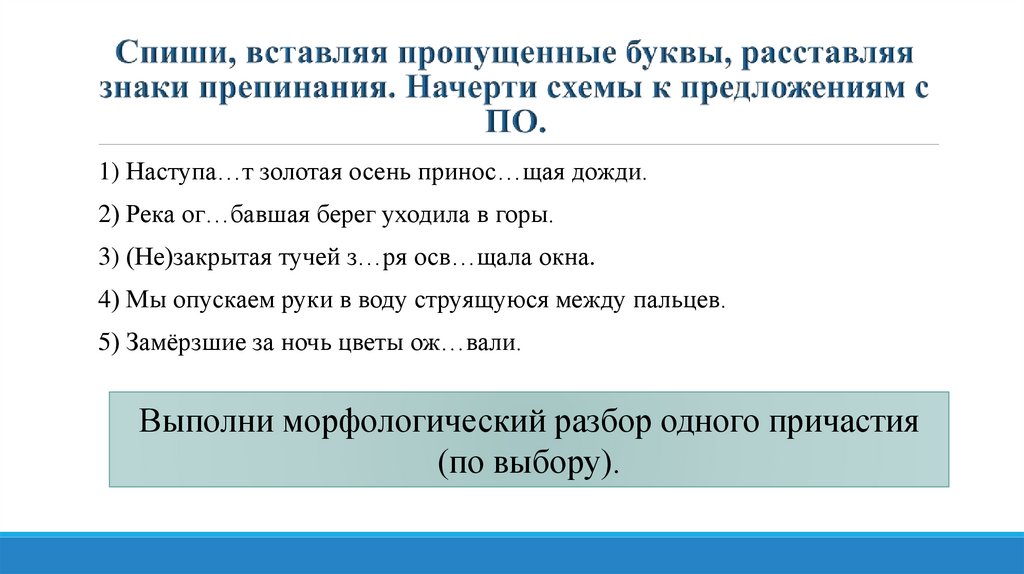 Спиши, вставляя пропущенные буквы, расставляя знаки препинания. Начерти схемы к предложениям с ПО.

1) Наступа…т золотая осень принос…щая дожди.

2) Река ог…бавшая берег уходила в горы.

3) (Не)закрытая тучей з…ря осв…щала окна.

4) Мы опускаем руки в воду струящуюся между пальцев.

5) Замёрзшие за ночь цветы ож…вали.

Выполни морфологический разбор одного причастия (по выбору).